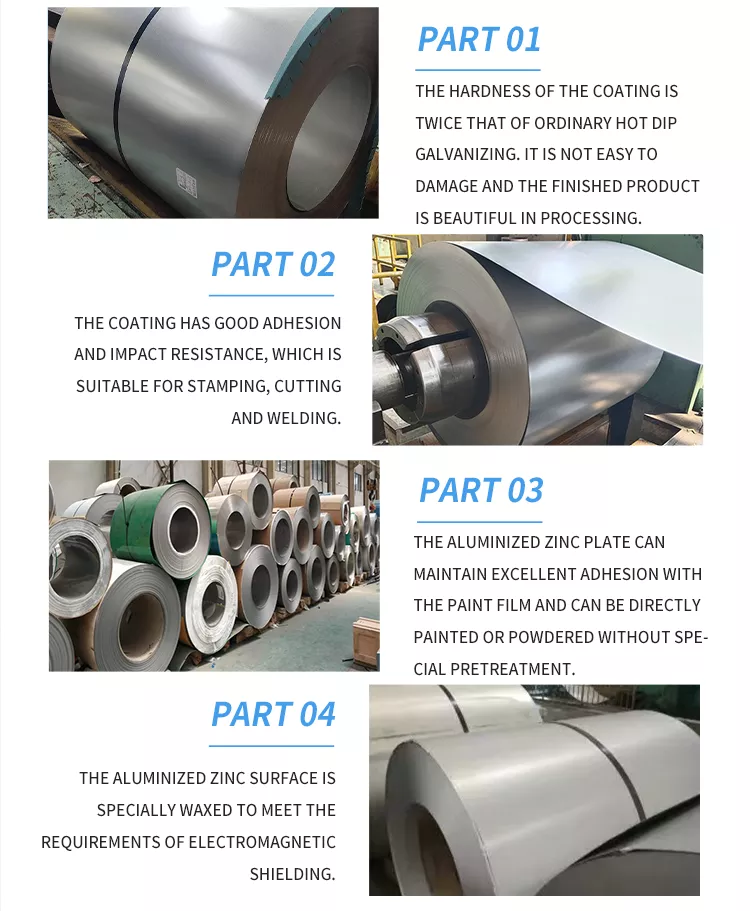 PART 01

THE HARDNESS OF THE COATING IS TWICE THAT OF ORDINARY HOT DIP GALVANIZING. IT IS NOT EASY TO DAMAGE AND THE FINISHED PRODUCT IS BEAUTIFUL IN PROCESSING.

PART 02

THE COATING HAS GOOD ADHESION AND IMPACT RESISTANCE, WHICH IS SUITABLE FOR STAMPING, CUTTING AND WELDING.

PART 03

THE ALUMINIZED ZINC PLATE CAN MAINTAIN EXCELLENT ADHESION WITH THE PAINT FILM AND CAN BE DIRECTLY PAINTED OR POWDERED WITHOUT SPECIAL PRETREATMENT.

PART 04

THE ALUMINIZED ZINC SURFACE IS SPECIALLY WAXED TO MEET THE REQUIREMENTS OF ELECTROMAGNETIC SHIELDING.